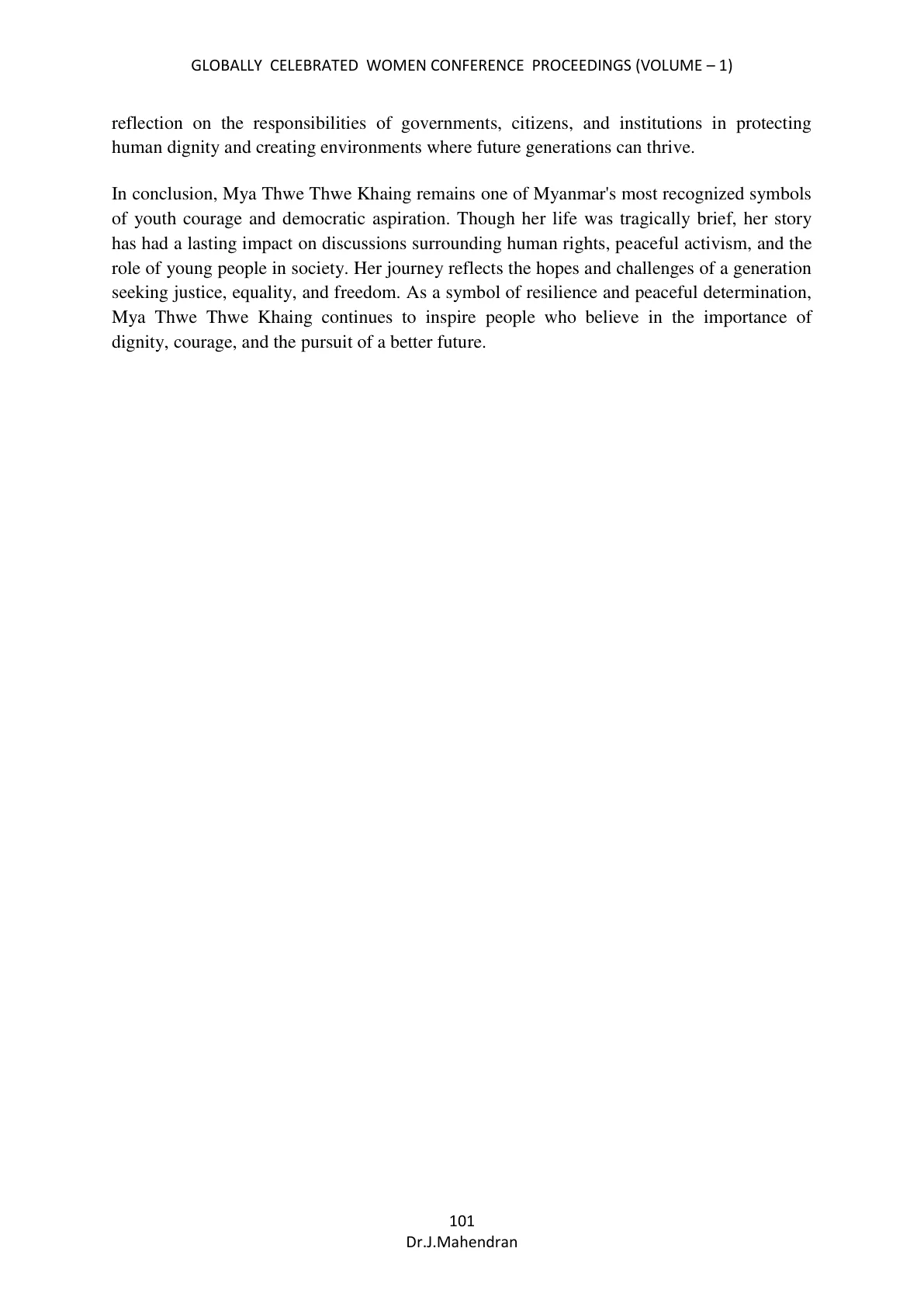 GLOBALLY CELEBRATED WOMEN CONFERENCE PROCEEDINGS (VOLUME – 1)

reflection on the responsibilities of governments, citizens, and institutions in protecting human dignity and creating environments where future generations can thrive.

In conclusion, Mya Thwe Thwe Khaing remains one of Myanmar's most recognized symbols of youth courage and democratic aspiration. Though her life was tragically brief, her story has had a lasting impact on discussions surrounding human rights, peaceful activism, and the role of young people in society. Her journey reflects the hopes and challenges of a generation seeking justice, equality, and freedom. As a symbol of resilience and peaceful determination, Mya Thwe Thwe Khaing continues to inspire people who believe in the importance of dignity, courage, and the pursuit of a better future.

101
Dr.J.Mahendran